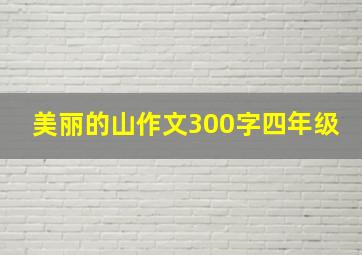 美丽的山作文300字四年级